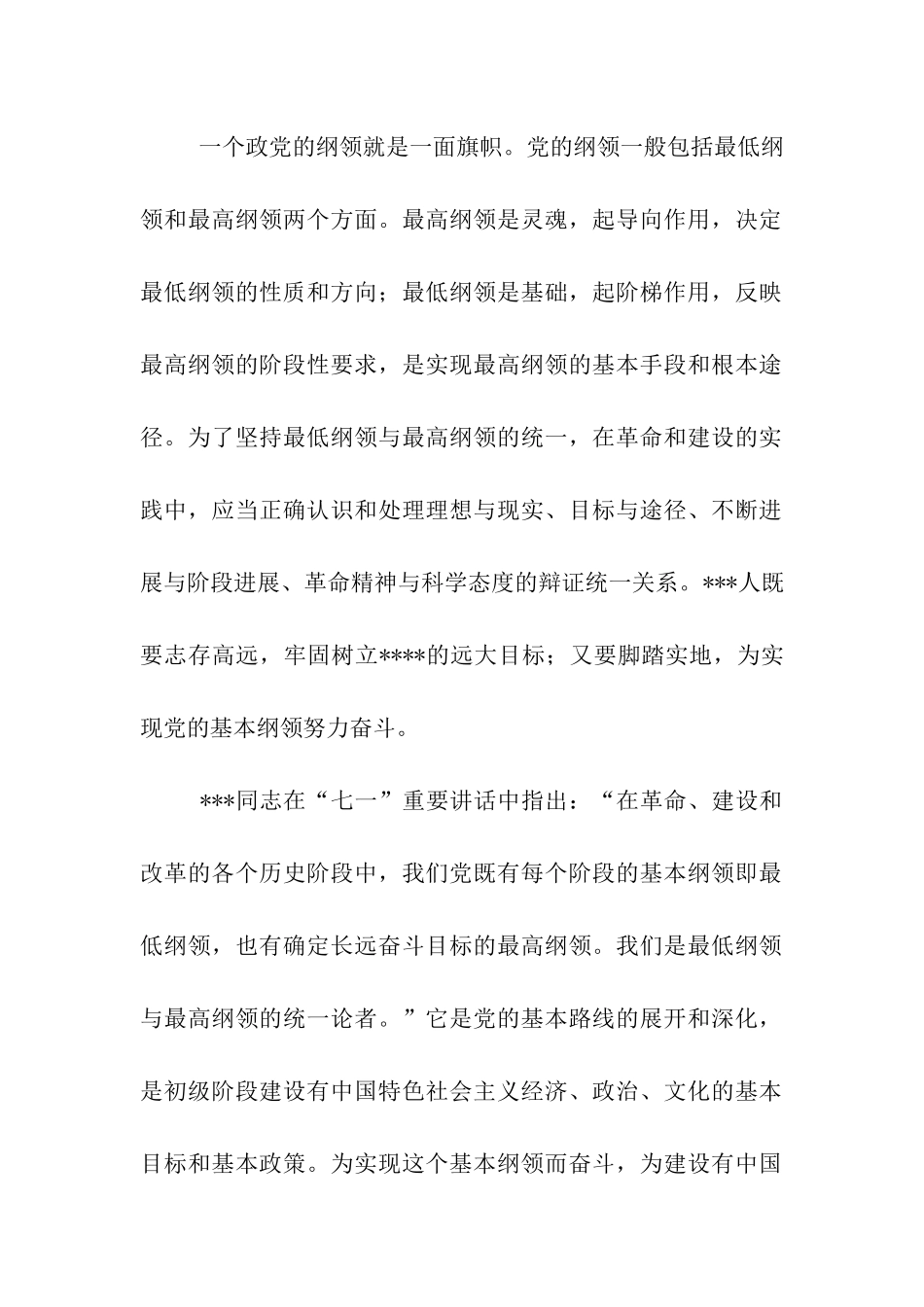 一个政党的纲领就是一面旗帜。党的纲领一般包括最低纲领和最高纲领两个方面。最高纲领是灵魂，起导向作用，决定最低纲领的性质和方向；最低纲领是基础，起阶梯作用，反映最高纲领的阶段性要求，是实现最高纲领的基本手段和根本途径。为了坚持最低纲领与最高纲领的统一，在革命和建设的实践中，应当正确认识和处理理想与现实、目标与途径、不断进展与阶段进展、革命精神与科学态度的辩证统一关系。***人既要志存高远，牢固树立****的远大目标；又要脚踏实地，为实现党的基本纲领努力奋斗。

***同志在“七一”重要讲话中指出：“在革命、建设和改革的各个历史阶段中，我们党既有每个阶段的基本纲领即最低纲领，也有确定长远奋斗目标的最高纲领。我们是最低纲领与最高纲领的统一论者。”它是党的基本路线的展开和深化，是初级阶段建设有中国特色社会主义经济、政治、文化的基本目标和基本政策。为实现这个基本纲领而奋斗，为建设有中国